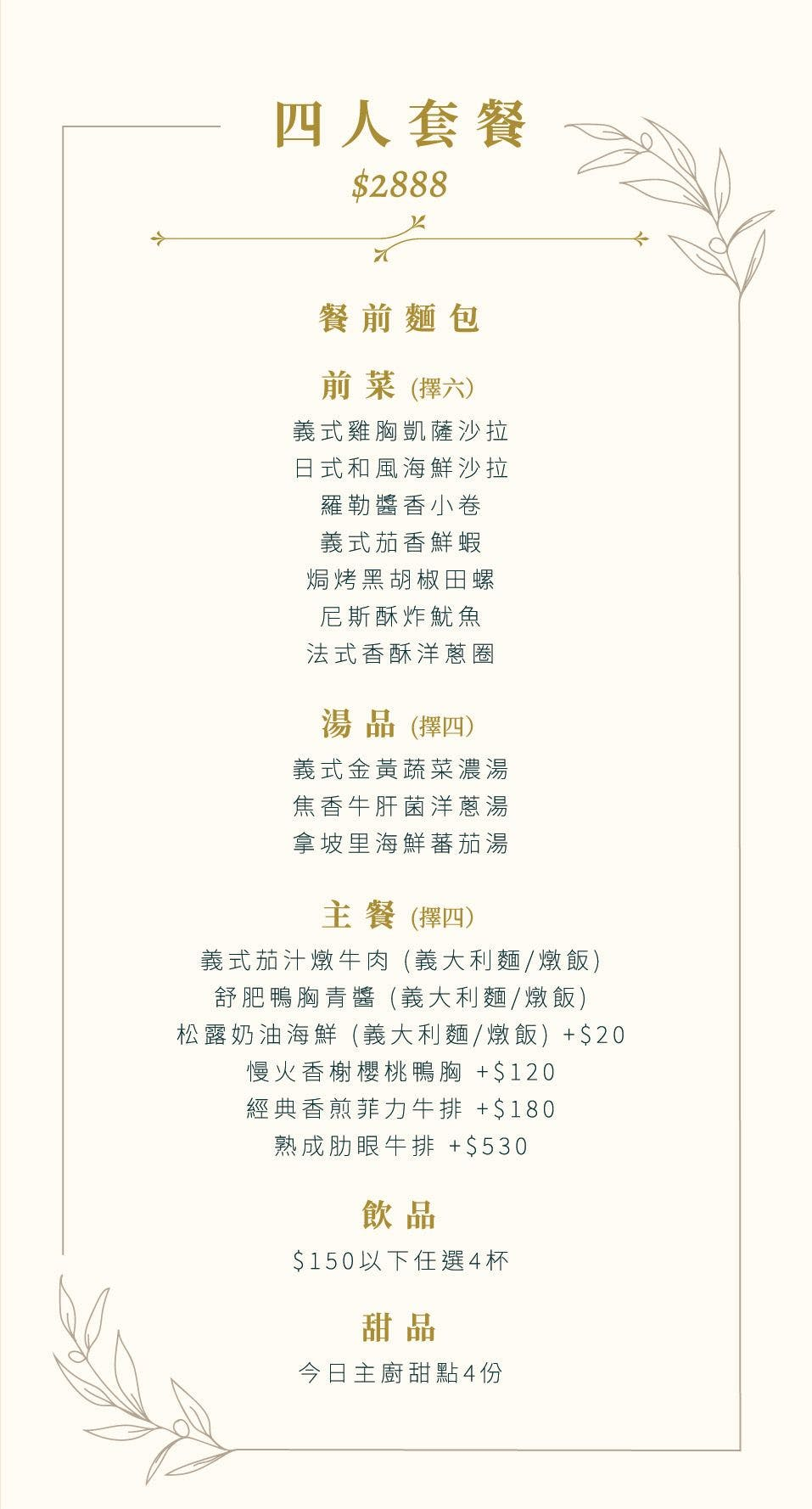 四人套餐
$2888

餐前麵包

前菜 (擇六)
義式雞胸凱薩沙拉
日式和風海鮮沙拉
羅勒醬香小卷
義式茄香鮮蝦
焗烤黑胡椒田螺
尼斯酥炸魷魚
法式香酥洋蔥圈

湯品 (擇四)
義式金黃蔬菜濃湯
焦香牛肝菌洋蔥湯
拿坡里海鮮蕃茄湯

主餐 (擇四)
義式茄汁燉牛肉 (義大利麵/燉飯)
舒肥鴨胸青醬 (義大利麵/燉飯)
松露奶油海鮮 (義大利麵/燉飯) +$20
慢火香榭櫻桃鴨胸 +$120
經典香煎菲力牛排 +$180
熟成肋眼牛排 +$530

飲品
$150以下任選4杯

甜品
今日主廚甜點4份